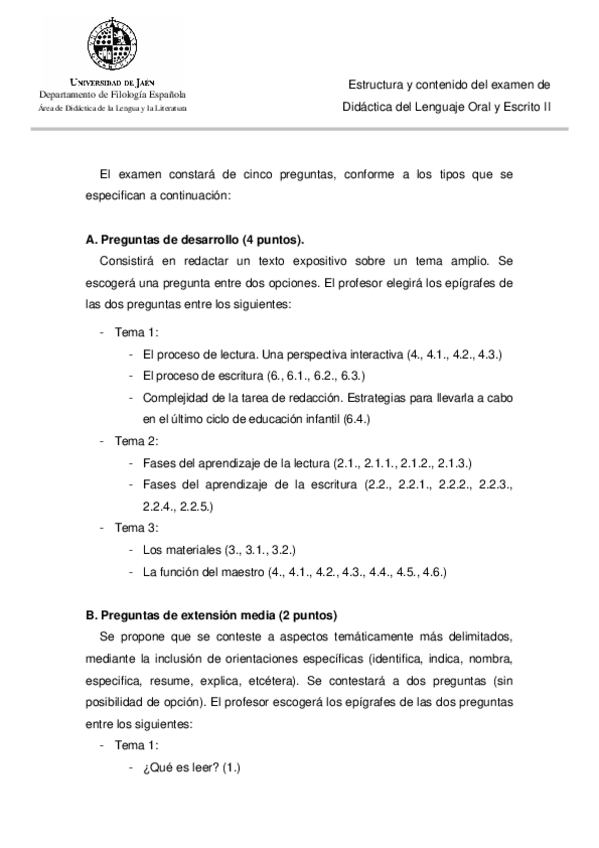 UNIVERSIDAD DE JAÉN
Departamento de Filología Española
Área de Didáctica de la Lengua y la Literatura

Estructura y contenido del examen de
Didáctica del Lenguaje Oral y Escrito II

El examen constará de cinco preguntas, conforme a los tipos que se especifican a continuación:

A. Preguntas de desarrollo (4 puntos).
Consistirá en redactar un texto expositivo sobre un tema amplio. Se escogerá una pregunta entre dos opciones. El profesor elegirá los epígrafes de las dos preguntas entre los siguientes:

- Tema 1:
  - El proceso de lectura. Una perspectiva interactiva (4., 4.1., 4.2., 4.3.)
  - El proceso de escritura (6., 6.1., 6.2., 6.3.)
  - Complejidad de la tarea de redacción. Estrategias para llevarla a cabo en el último ciclo de educación infantil (6.4.)
- Tema 2:
  - Fases del aprendizaje de la lectura (2.1., 2.1.1., 2.1.2., 2.1.3.)
  - Fases del aprendizaje de la escritura (2.2., 2.2.1., 2.2.2., 2.2.3., 2.2.4., 2.2.5.)
- Tema 3:
  - Los materiales (3., 3.1., 3.2.)
  - La función del maestro (4., 4.1., 4.2., 4.3., 4.4., 4.5., 4.6.)

B. Preguntas de extensión media (2 puntos)
Se propone que se conteste a aspectos temáticamente más delimitados, mediante la inclusión de orientaciones específicas (identifica, indica, nombra, especifica, resume, explica, etcétera). Se contestará a dos preguntas (sin posibilidad de opción). El profesor escogerá los epígrafes de las dos preguntas entre los siguientes:
- Tema 1:
  - ¿Qué es leer? (1.)